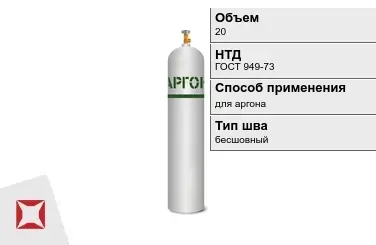 АРГОН

Объем
20

НТД
ГОСТ 949-73

Способ применения
для аргона

Тип шва
бесшовный